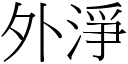 外淨